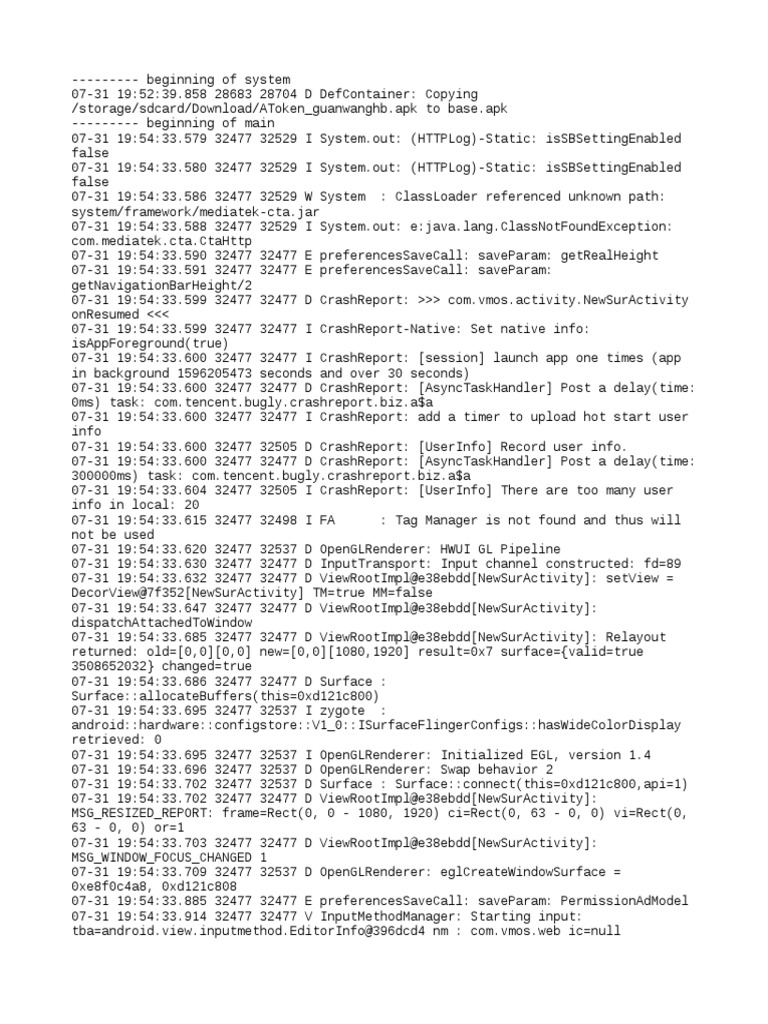 --------- beginning of system
07-31 19:52:39.858 28683 28704 D DefContainer: Copying /storage/sdcard/Download/AToken_guanwanghb.apk to base.apk
--------- beginning of main
07-31 19:54:33.579 32477 32529 I System.out: (HTTPLog)-Static: isSBSettingEnabled false
07-31 19:54:33.580 32477 32529 I System.out: (HTTPLog)-Static: isSBSettingEnabled false
07-31 19:54:33.586 32477 32529 W System  : ClassLoader referenced unknown path: system/framework/mediatek-cta.jar
07-31 19:54:33.588 32477 32529 I System.out: e:java.lang.ClassNotFoundException: com.mediatek.cta.CtaHttp
07-31 19:54:33.590 32477 32477 E preferencesSaveCall: saveParam: getRealHeight
07-31 19:54:33.591 32477 32477 E preferencesSaveCall: saveParam: getNavigationBarHeight/2
07-31 19:54:33.599 32477 32477 D CrashReport: >>> com.vmos.activity.NewSurActivity onResumed <<<
07-31 19:54:33.599 32477 32477 I CrashReport-Native: Set native info: isAppForeground(true)
07-31 19:54:33.600 32477 32477 I CrashReport: [session] launch app one times (app in background 1596205473 seconds and over 30 seconds)
07-31 19:54:33.600 32477 32477 D CrashReport: [AsyncTaskHandler] Post a delay(time: 0ms) task: com.tencent.bugly.crashreport.biz.a$a
07-31 19:54:33.600 32477 32477 I CrashReport: add a timer to upload hot start user info
07-31 19:54:33.600 32477 32505 D CrashReport: [UserInfo] Record user info.
07-31 19:54:33.600 32477 32477 D CrashReport: [AsyncTaskHandler] Post a delay(time: 300000ms) task: com.tencent.bugly.crashreport.biz.a$a
07-31 19:54:33.604 32477 32505 I CrashReport: [UserInfo] There are too many user info in local: 20
07-31 19:54:33.615 32477 32498 I FA      : Tag Manager is not found and thus will not be used
07-31 19:54:33.620 32477 32537 D OpenGLRenderer: HWUI GL Pipeline
07-31 19:54:33.630 32477 32477 D InputTransport: Input channel constructed: fd=89
07-31 19:54:33.632 32477 32477 D ViewRootImpl@e38ebdd[NewSurActivity]: setView = DecorView@7f352[NewSurActivity] TM=true MM=false
07-31 19:54:33.647 32477 32477 D ViewRootImpl@e38ebdd[NewSurActivity]: dispatchAttachedToWindow
07-31 19:54:33.685 32477 32477 D ViewRootImpl@e38ebdd[NewSurActivity]: Relayout returned: old=[0,0][0,0] new=[0,0][1080,1920] result=0x7 surface={valid=true 3508652032} changed=true
07-31 19:54:33.686 32477 32477 D Surface : Surface::allocateBuffers(this=0xd121c800)
07-31 19:54:33.695 32477 32537 I zygote  : android::hardware::configstore::V1_0::ISurfaceFlingerConfigs::hasWideColorDisplay retrieved: 0
07-31 19:54:33.695 32477 32537 I OpenGLRenderer: Initialized EGL, version 1.4
07-31 19:54:33.696 32477 32537 D OpenGLRenderer: Swap behavior 2
07-31 19:54:33.702 32477 32537 D Surface : Surface::connect(this=0xd121c800,api=1)
07-31 19:54:33.702 32477 32477 D ViewRootImpl@e38ebdd[NewSurActivity]: MSG_RESIZED_REPORT: frame=Rect(0, 0 - 1080, 1920) ci=Rect(0, 63 - 0, 0) vi=Rect(0, 63 - 0, 0) or=1
07-31 19:54:33.703 32477 32477 D ViewRootImpl@e38ebdd[NewSurActivity]: MSG_WINDOW_FOCUS_CHANGED 1
07-31 19:54:33.709 32477 32537 D OpenGLRenderer: eglCreateWindowSurface = 0xe8f0c4a8, 0xd121c808
07-31 19:54:33.885 32477 32477 E preferencesSaveCall: saveParam: PermissionAdModel
07-31 19:54:33.914 32477 32477 V InputMethodManager: Starting input: tba=android.view.inputmethod.EditorInfo@396dcd4 nm : com.vmos.web ic=null